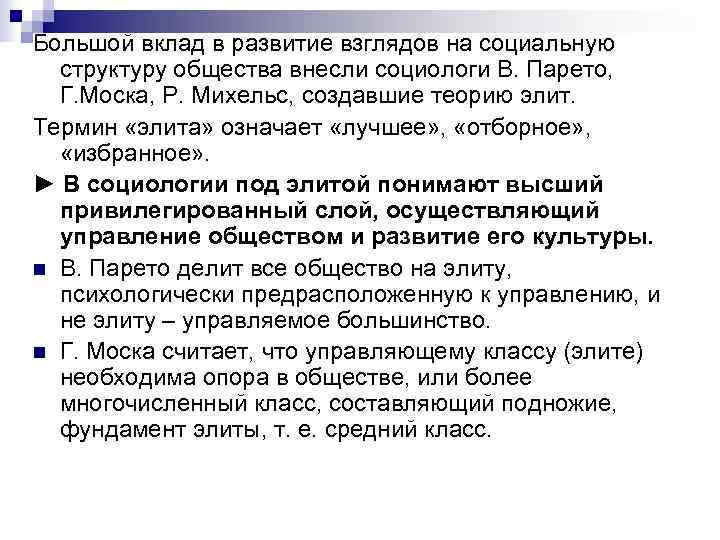 Большой вклад в развитие взглядов на социальную структуру общества внесли социологи В. Парето, Г.Моска, Р. Михельс, создавшие теорию элит.

Термин «элита» означает «лучшее», «отборное», «избранное».

► В социологии под элитой понимают высший привилегированный слой, осуществляющий управление обществом и развитие его культуры.

■ В. Парето делит все общество на элиту, психологически предрасположенную к управлению, и не элиту – управляемое большинство.

■ Г. Моска считает, что управляющему классу (элите) необходима опора в обществе, или более многочисленный класс, составляющий подножие, фундамент элиты, т. е. средний класс.